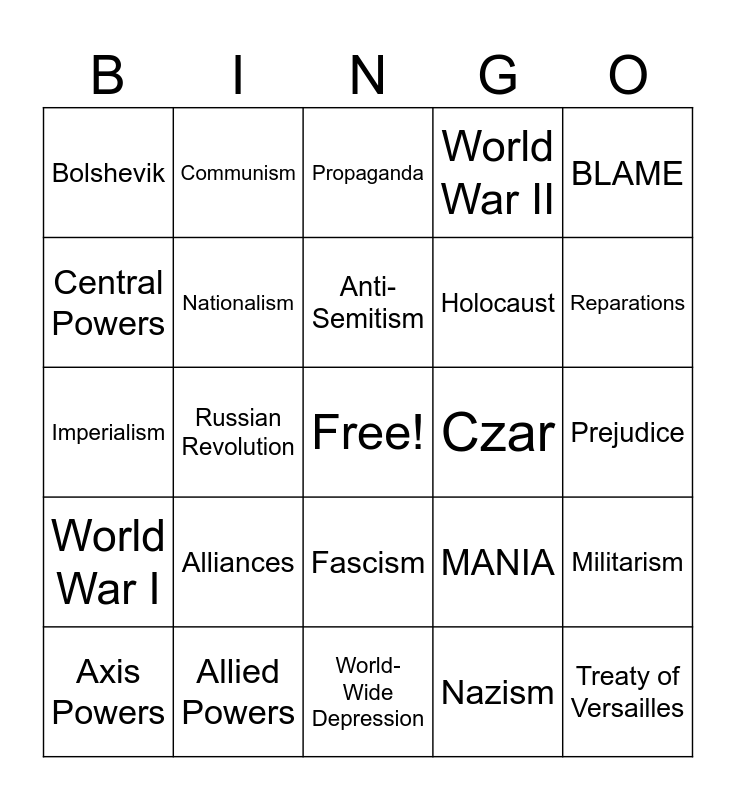 | B | I | N | G | O |
|---|---|---|---|---|
| Bolshevik | Communism | Propaganda | World War II | BLAME |
| Central Powers | Nationalism | Anti-Semitism | Holocaust | Reparations |
| Imperialism | Russian Revolution | Free! | Czar | Prejudice |
| World War I | Alliances | Fascism | MANIA | Militarism |
| Axis Powers | Allied Powers | World-Wide Depression | Nazism | Treaty of Versailles |